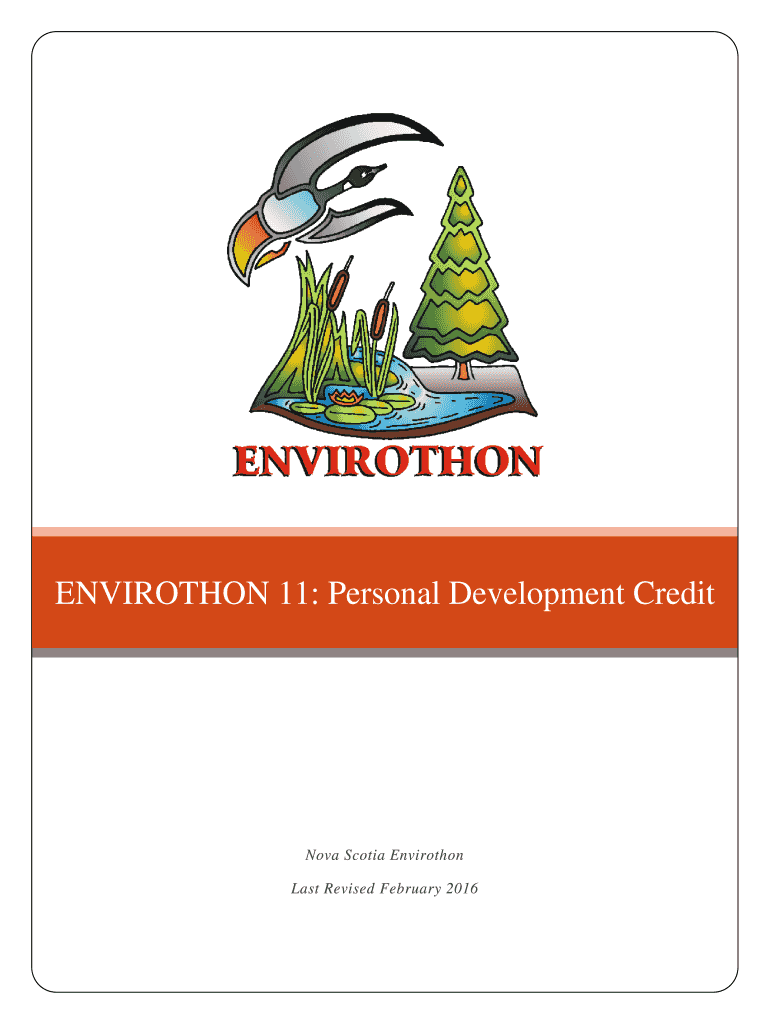 ENVIROTHON

ENVIROTHON 11: Personal Development Credit

Nova Scotia Envirothon

Last Revised February 2016